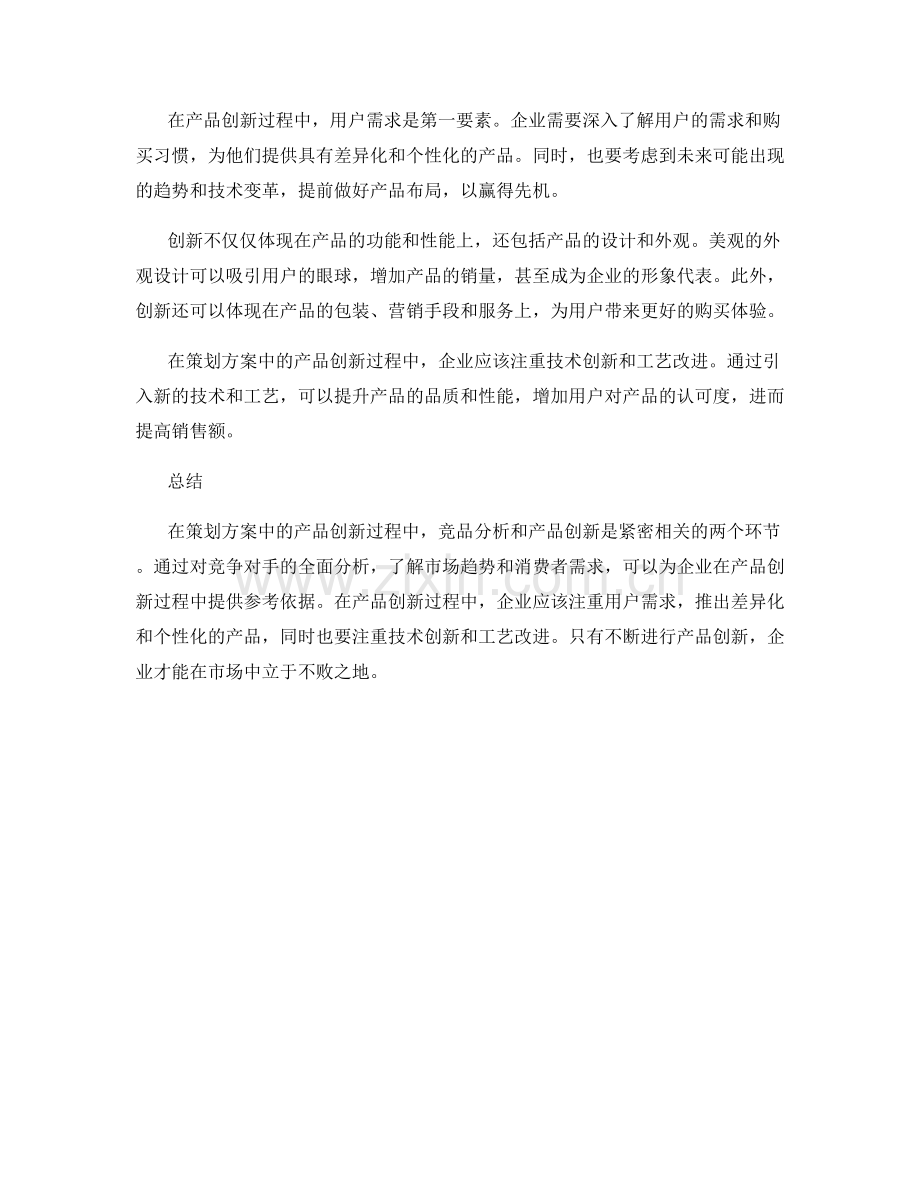 在产品创新过程中，用户需求是第一要素。企业需要深入了解用户的需求和购买习惯，为他们提供具有差异化和个性化的产品。同时，也要考虑到未来可能出现的趋势和技术变革，提前做好产品布局，以赢得先机。

创新不仅仅体现在产品的功能和性能上，还包括产品的设计和外观。美观的外观设计可以吸引用户的眼球，增加产品的销量，甚至成为企业的形象代表。此外，创新还可以体现在产品的包装、营销手段和服务上，为用户带来更好的购买体验。

在策划方案中的产品创新过程中，企业应该注重技术创新和工艺改进。通过引入新的技术和工艺，可以提升产品的品质和性能，增加用户对产品的认可度，进而提高销售额。

总结

在策划方案中的产品创新过程中，竞品分析和产品创新是紧密相关的两个环节。通过对竞争对手的全面分析，了解市场趋势和消费者需求，可以为企业在产品创新过程中提供参考依据。在产品创新过程中，企业应该注重用户需求，推出差异化和个性化的产品，同时也要注重技术创新和工艺改进。只有不断进行产品创新，企业才能在市场中立于不败之地。

www.zixin.com.cn